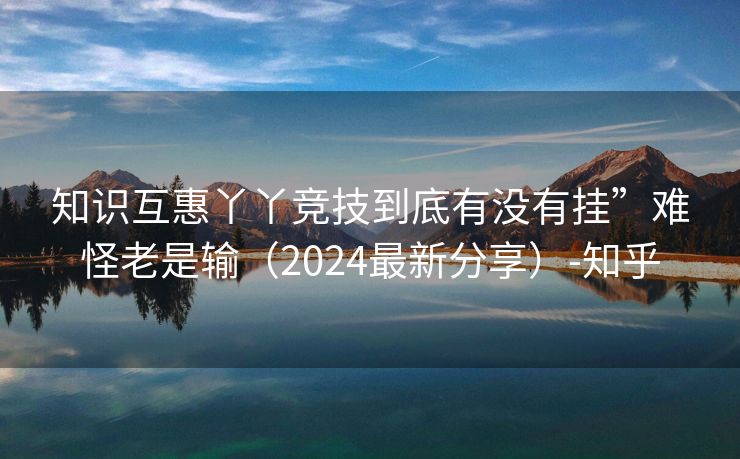 知识互惠丫丫竞技到底有没有挂”难怪老是输（2024最新分享）-知乎